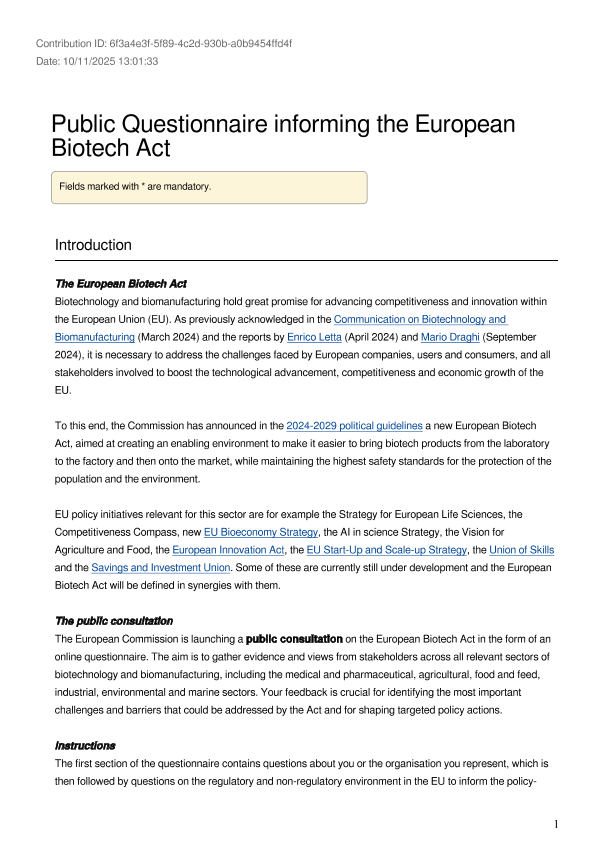 Contribution ID: 6f3a4e3f-5f89-4c2d-930b-a0b9454ffd4f
Date: 10/11/2025 13:01:33

Public Questionnaire informing the European Biotech Act

Fields marked with * are mandatory.

Introduction

The European Biotech Act
Biotechnology and biomanufacturing hold great promise for advancing competitiveness and innovation within the European Union (EU). As previously acknowledged in the Communication on Biotechnology and Biomanufacturing (March 2024) and the reports by Enrico Letta (April 2024) and Mario Draghi (September 2024), it is necessary to address the challenges faced by European companies, users and consumers, and all stakeholders involved to boost the technological advancement, competitiveness and economic growth of the EU.

To this end, the Commission has announced in the 2024-2029 political guidelines a new European Biotech Act, aimed at creating an enabling environment to make it easier to bring biotech products from the laboratory to the factory and then onto the market, while maintaining the highest safety standards for the protection of the population and the environment.

EU policy initiatives relevant for this sector are for example the Strategy for European Life Sciences, the Competitiveness Compass, new EU Bioeconomy Strategy, the AI in science Strategy, the Vision for Agriculture and Food, the European Innovation Act, the EU Start-Up and Scale-up Strategy, the Union of Skills and the Savings and Investment Union. Some of these are currently still under development and the European Biotech Act will be defined in synergies with them.

The public consultation
The European Commission is launching a public consultation on the European Biotech Act in the form of an online questionnaire. The aim is to gather evidence and views from stakeholders across all relevant sectors of biotechnology and biomanufacturing, including the medical and pharmaceutical, agricultural, food and feed, industrial, environmental and marine sectors. Your feedback is crucial for identifying the most important challenges and barriers that could be addressed by the Act and for shaping targeted policy actions.

Instructions
The first section of the questionnaire contains questions about you or the organisation you represent, which is then followed by questions on the regulatory and non-regulatory environment in the EU to inform the policy-

1